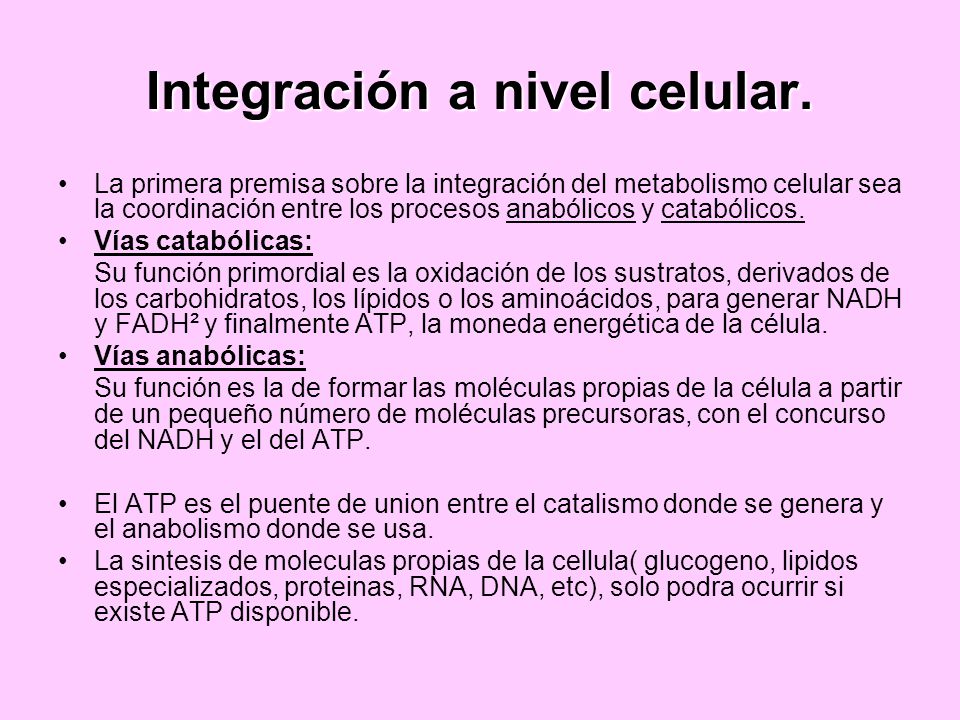 Integración a nivel celular.

• La primera premisa sobre la integración del metabolismo celular sea la coordinación entre los procesos anabólicos y catabólicos.

• Vías catabólicas:
Su función primordial es la oxidación de los sustratos, derivados de los carbohidratos, los lípidos o los aminoácidos, para generar NADH y FADH² y finalmente ATP, la moneda energética de la célula.

• Vías anabólicas:
Su función es la de formar las moléculas propias de la célula a partir de un pequeño número de moléculas precursoras, con el concurso del NADH y el del ATP.

• El ATP es el puente de union entre el catalismo donde se genera y el anabolismo donde se usa.

• La sintesis de moleculas propias de la cellula( glucogeno, lipidos especializados, proteinas, RNA, DNA, etc), solo podra ocurrir si existe ATP disponible.